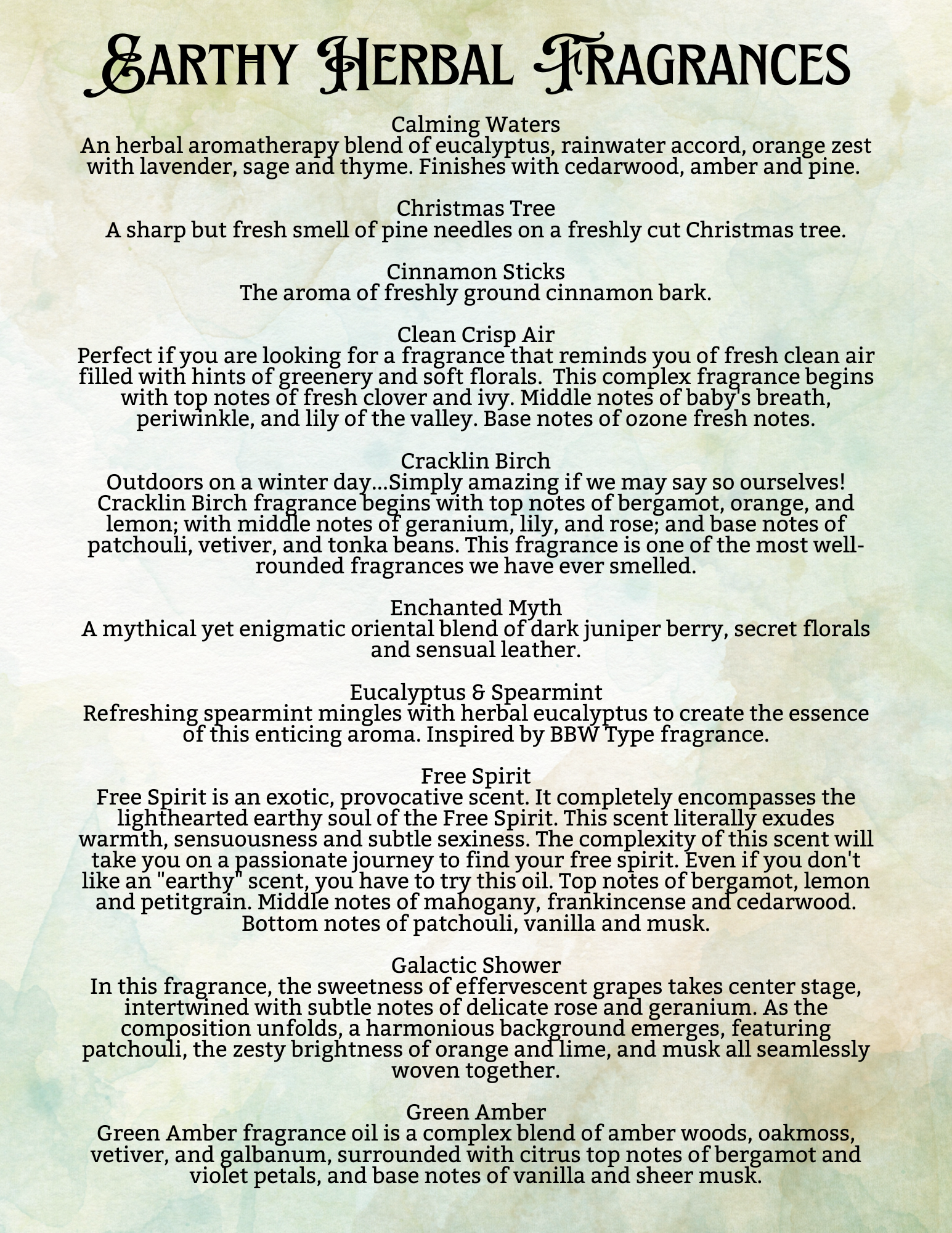 Earthy Herbal Fragrances

Calming Waters
An herbal aromatherapy blend of eucalyptus, rainwater accord, orange zest with lavender, sage and thyme. Finishes with cedarwood, amber and pine.

Christmas Tree
A sharp but fresh smell of pine needles on a freshly cut Christmas tree.

Cinnamon Sticks
The aroma of freshly ground cinnamon bark.

Clean Crisp Air
Perfect if you are looking for a fragrance that reminds you of fresh clean air filled with hints of greenery and soft florals. This complex fragrance begins with top notes of fresh clover and ivy. Middle notes of baby's breath, periwinkle, and lily of the valley. Base notes of ozone fresh notes.

Cracklin Birch
Outdoors on a winter day...Simply amazing if we may say so ourselves! Cracklin Birch fragrance begins with top notes of bergamot, orange, and lemon; with middle notes of geranium, lily, and rose; and base notes of patchouli, vetiver, and tonka beans. This fragrance is one of the most well-rounded fragrances we have ever smelled.

Enchanted Myth
A mythical yet enigmatic oriental blend of dark juniper berry, secret florals and sensual leather.

Eucalyptus & Spearmint
Refreshing spearmint mingles with herbal eucalyptus to create the essence of this enticing aroma. Inspired by BBW Type fragrance.

Free Spirit
Free Spirit is an exotic, provocative scent. It completely encompasses the lighthearted earthy soul of the Free Spirit. This scent literally exudes warmth, sensuousness and subtle sexiness. The complexity of this scent will take you on a passionate journey to find your free spirit. Even if you don't like an "earthy" scent, you have to try this oil. Top notes of bergamot, lemon and petitgrain. Middle notes of mahogany, frankincense and cedarwood. Bottom notes of patchouli, vanilla and musk.

Galactic Shower
In this fragrance, the sweetness of effervescent grapes takes center stage, intertwined with subtle notes of delicate rose and geranium. As the composition unfolds, a harmonious background emerges, featuring patchouli, the zesty brightness of orange and lime, and musk all seamlessly woven together.

Green Amber
Green Amber fragrance oil is a complex blend of amber woods, oakmoss, vetiver, and galbanum, surrounded with citrus top notes of bergamot and violet petals, and base notes of vanilla and sheer musk.